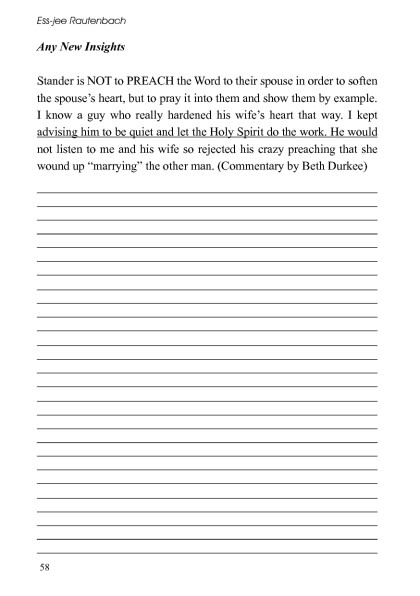 Ess-jee Rautenbach

Any New Insights

Stander is NOT to PREACH the Word to their spouse in order to soften the spouse's heart, but to pray it into them and show them by example. I know a guy who really hardened his wife's heart that way. I kept advising him to be quiet and let the Holy Spirit do the work. He would not listen to me and his wife so rejected his crazy preaching that she wound up "marrying" the other man. (Commentary by Beth Durkee)

58